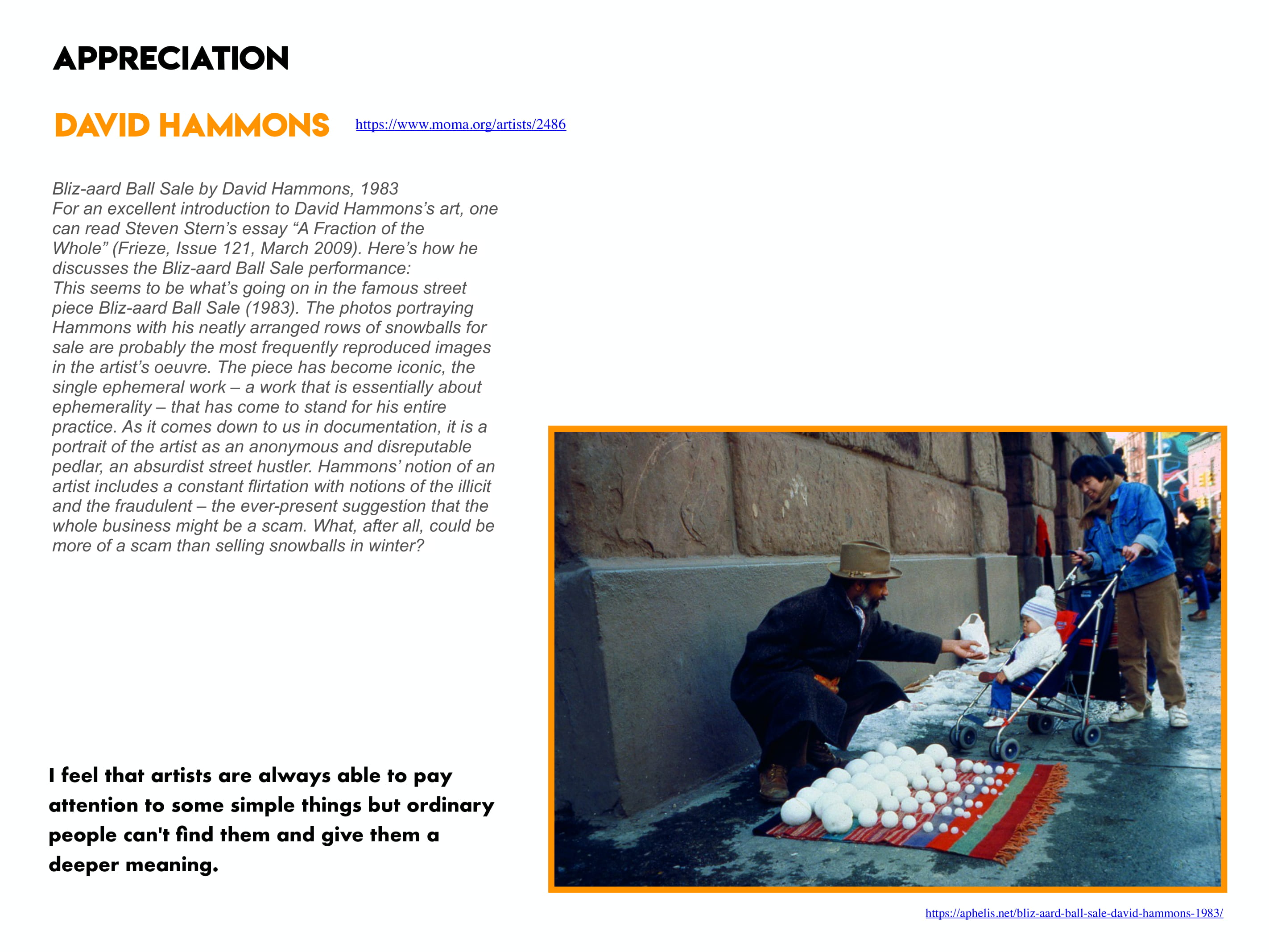 APPRECIATION

DAVID HAMMONS https://www.moma.org/artists/2486

Bliz-aard Ball Sale by David Hammons, 1983
For an excellent introduction to David Hammons's art, one can read Steven Stern's essay "A Fraction of the Whole" (Frieze, Issue 121, March 2009). Here's how he discusses the Bliz-aard Ball Sale performance:
This seems to be what's going on in the famous street piece Bliz-aard Ball Sale (1983). The photos portraying Hammons with his neatly arranged rows of snowballs for sale are probably the most frequently reproduced images in the artist's oeuvre. The piece has become iconic, the single ephemeral work – a work that is essentially about ephemerality – that has come to stand for his entire practice. As it comes down to us in documentation, it is a portrait of the artist as an anonymous and disreputable pedlar, an absurdist street hustler. Hammons' notion of an artist includes a constant flirtation with notions of the illicit and the fraudulent – the ever-present suggestion that the whole business might be a scam. What, after all, could be more of a scam than selling snowballs in winter?

I feel that artists are always able to pay attention to some simple things but ordinary people can't find them and give them a deeper meaning.

https://aphelis.net/bliz-aard-ball-sale-david-hammons-1983/